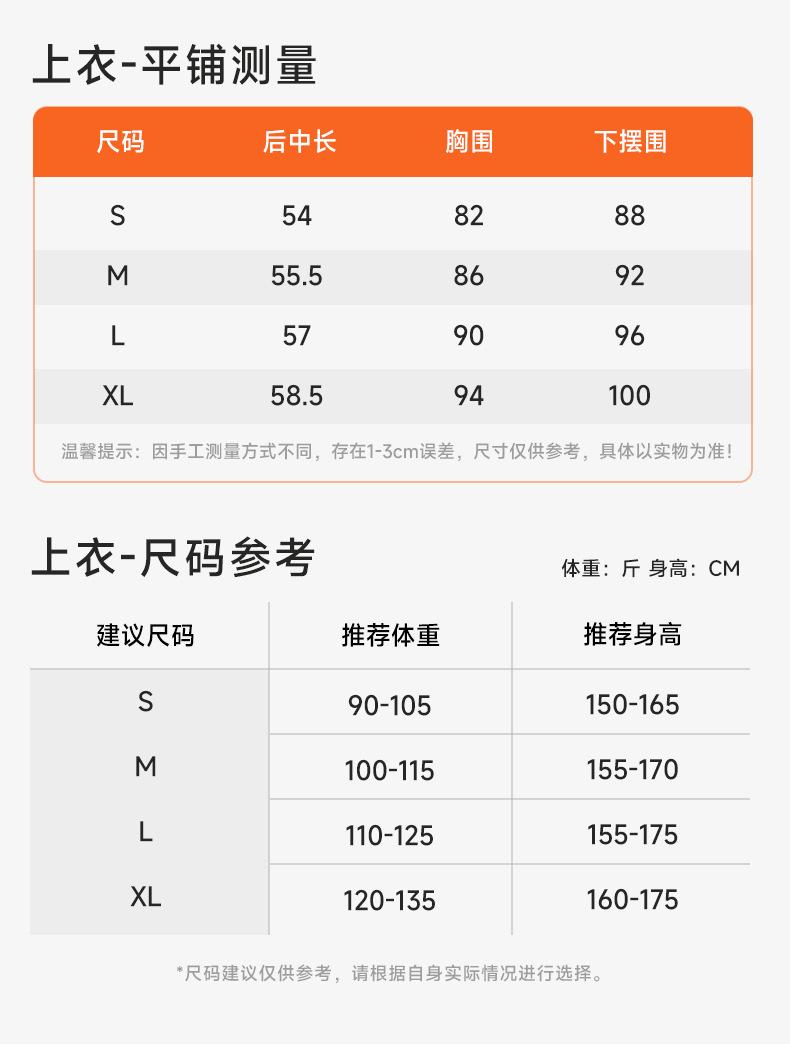 上衣-平铺测量

| 尺码 | 后中长 | 胸围 | 下摆围 |
|---|---|---|---|
| S | 54 | 82 | 88 |
| M | 55.5 | 86 | 92 |
| L | 57 | 90 | 96 |
| XL | 58.5 | 94 | 100 |

温馨提示：因手工测量方式不同，存在1-3cm误差，尺寸仅供参考，具体以实物为准！

上衣-尺码参考

体重：斤 身高：CM

| 建议尺码 | 推荐体重 | 推荐身高 |
|---|---|---|
| S | 90-105 | 150-165 |
| M | 100-115 | 155-170 |
| L | 110-125 | 155-175 |
| XL | 120-135 | 160-175 |

*尺码建议仅供参考，请根据自身实际情况进行选择。